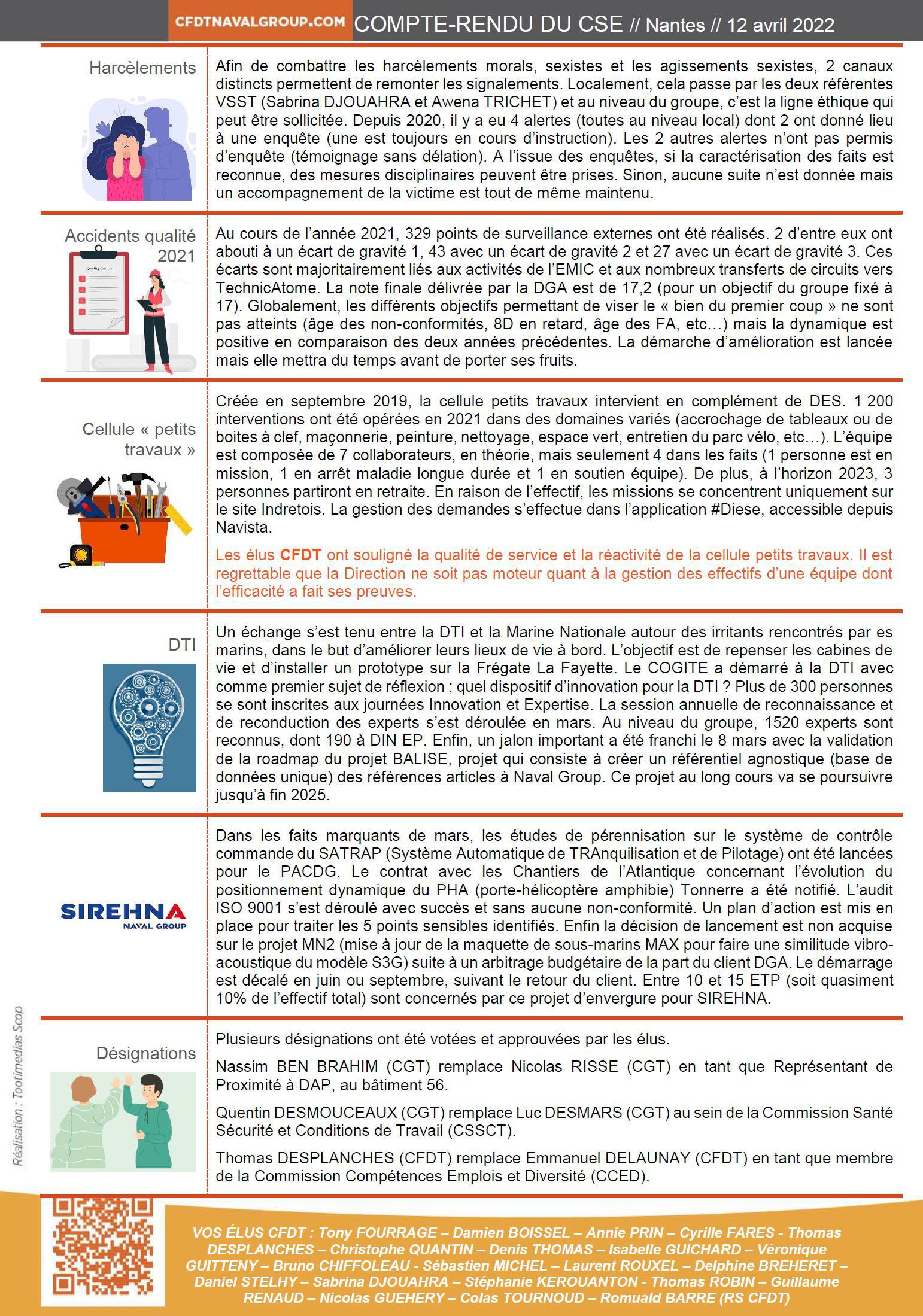 CFDTNAVALGROUP.COM COMPTE-RENDU DU CSE // Nantes // 12 avril 2022

Harcèlements

Afin de combattre les harcèlements morals, sexistes et les agissements sexistes, 2 canaux distincts permettent de remonter les signalements. Localement, cela passe par les deux référentes VSST (Sabrina DJOUAHRA et Awena TRICHET) et au niveau du groupe, c'est la ligne éthique qui peut être sollicitée. Depuis 2020, il y a eu 4 alertes (toutes au niveau local) dont 2 ont donné lieu à une enquête (une est toujours en cours d'instruction). Les 2 autres alertes n'ont pas permis d'enquête (témoignage sans délation). A l'issue des enquêtes, si la caractérisation des faits est reconnue, des mesures disciplinaires peuvent être prises. Sinon, aucune suite n'est donnée mais un accompagnement de la victime est tout de même maintenu.

Accidents qualité 2021

Quality Control

Au cours de l'année 2021, 329 points de surveillance externes ont été réalisés. 2 d'entre eux ont abouti à un écart de gravité 1, 43 avec un écart de gravité 2 et 27 avec un écart de gravité 3. Ces écarts sont majoritairement liés aux activités de l'EMIC et aux nombreux transferts de circuits vers TechnicAtome. La note finale délivrée par la DGA est de 17,2 (pour un objectif du groupe fixé à 17). Globalement, les différents objectifs permettant de viser le « bien du premier coup » ne sont pas atteints (âge des non-conformités, 8D en retard, âge des FA, etc…) mais la dynamique est positive en comparaison des deux années précédentes. La démarche d'amélioration est lancée mais elle mettra du temps avant de porter ses fruits.

Cellule « petits travaux »

Créée en septembre 2019, la cellule petits travaux intervient en complément de DES. 1 200 interventions ont été opérées en 2021 dans des domaines variés (accrochage de tableaux ou de boites à clef, maçonnerie, peinture, nettoyage, espace vert, entretien du parc vélo, etc…). L'équipe est composée de 7 collaborateurs, en théorie, mais seulement 4 dans les faits (1 personne est en mission, 1 en arrêt maladie longue durée et 1 en soutien équipe). De plus, à l'horizon 2023, 3 personnes partiront en retraite. En raison de l'effectif, les missions se concentrent uniquement sur le site Indretois. La gestion des demandes s'effectue dans l'application #Diese, accessible depuis Navista.

Les élus CFDT ont souligné la qualité de service et la réactivité de la cellule petits travaux. Il est regrettable que la Direction ne soit pas moteur quant à la gestion des effectifs d'une équipe dont l'efficacité a fait ses preuves.

DTI

Un échange s'est tenu entre la DTI et la Marine Nationale autour des irritants rencontrés par es marins, dans le but d'améliorer leurs lieux de vie à bord. L'objectif est de repenser les cabines de vie et d'installer un prototype sur la Frégate La Fayette. Le COGITE a démarré à la DTI avec comme premier sujet de réflexion : quel dispositif d'innovation pour la DTI ? Plus de 300 personnes se sont inscrites aux journées Innovation et Expertise. La session annuelle de reconnaissance et de reconduction des experts s'est déroulée en mars. Au niveau du groupe, 1520 experts sont reconnus, dont 190 à DIN EP. Enfin, un jalon important a été franchi le 8 mars avec la validation de la roadmap du projet BALISE, projet qui consiste à créer un référentiel agnostique (base de données unique) des références articles à Naval Group. Ce projet au long cours va se poursuivre jusqu'à fin 2025.

SIREHNA NAVAL GROUP

Dans les faits marquants de mars, les études de pérennisation sur le système de contrôle commande du SATRAP (Système Automatique de TRAnquilisation et de Pilotage) ont été lancées pour le PACDG. Le contrat avec les Chantiers de l'Atlantique concernant l'évolution du positionnement dynamique du PHA (porte-hélicoptère amphibie) Tonnerre a été notifié. L'audit ISO 9001 s'est déroulé avec succès et sans aucune non-conformité. Un plan d'action est mis en place pour traiter les 5 points sensibles identifiés. Enfin la décision de lancement est non acquise sur le projet MN2 (mise à jour de la maquette de sous-marins MAX pour faire une similitude vibro-acoustique du modèle S3G) suite à un arbitrage budgétaire de la part du client DGA. Le démarrage est décalé en juin ou septembre, suivant le retour du client. Entre 10 et 15 ETP (soit quasiment 10% de l'effectif total) sont concernés par ce projet d'envergure pour SIREHNA.

Désignations

Plusieurs désignations ont été votées et approuvées par les élus.

Nassim BEN BRAHIM (CGT) remplace Nicolas RISSE (CGT) en tant que Représentant de Proximité à DAP, au bâtiment 56.

Quentin DESMOUCEAUX (CGT) remplace Luc DESMARS (CGT) au sein de la Commission Santé Sécurité et Conditions de Travail (CSSCT).

Thomas DESPLANCHES (CFDT) remplace Emmanuel DELAUNAY (CFDT) en tant que membre de la Commission Compétences Emplois et Diversité (CCED).

Réalisation : Tootimedias Scop

VOS ÉLUS CFDT : Tony FOURRAGE – Damien BOISSEL – Annie PRIN – Cyrille FARES - Thomas DESPLANCHES – Christophe QUANTIN – Denis THOMAS – Isabelle GUICHARD – Véronique GUITTENY – Bruno CHIFFOLEAU - Sébastien MICHEL – Laurent ROUXEL – Delphine BREHERET – Daniel STELHY – Sabrina DJOUAHRA – Stéphanie KEROUANTON - Thomas ROBIN – Guillaume RENAUD – Nicolas GUEHERY – Colas TOURNOUD – Romuald BARRE (RS CFDT)